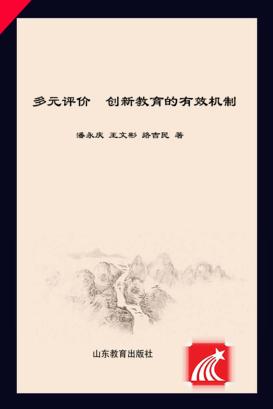 多元评价　创新教育的有效机制

潘永庆 王文彬 路吉民 著

山东教育出版社